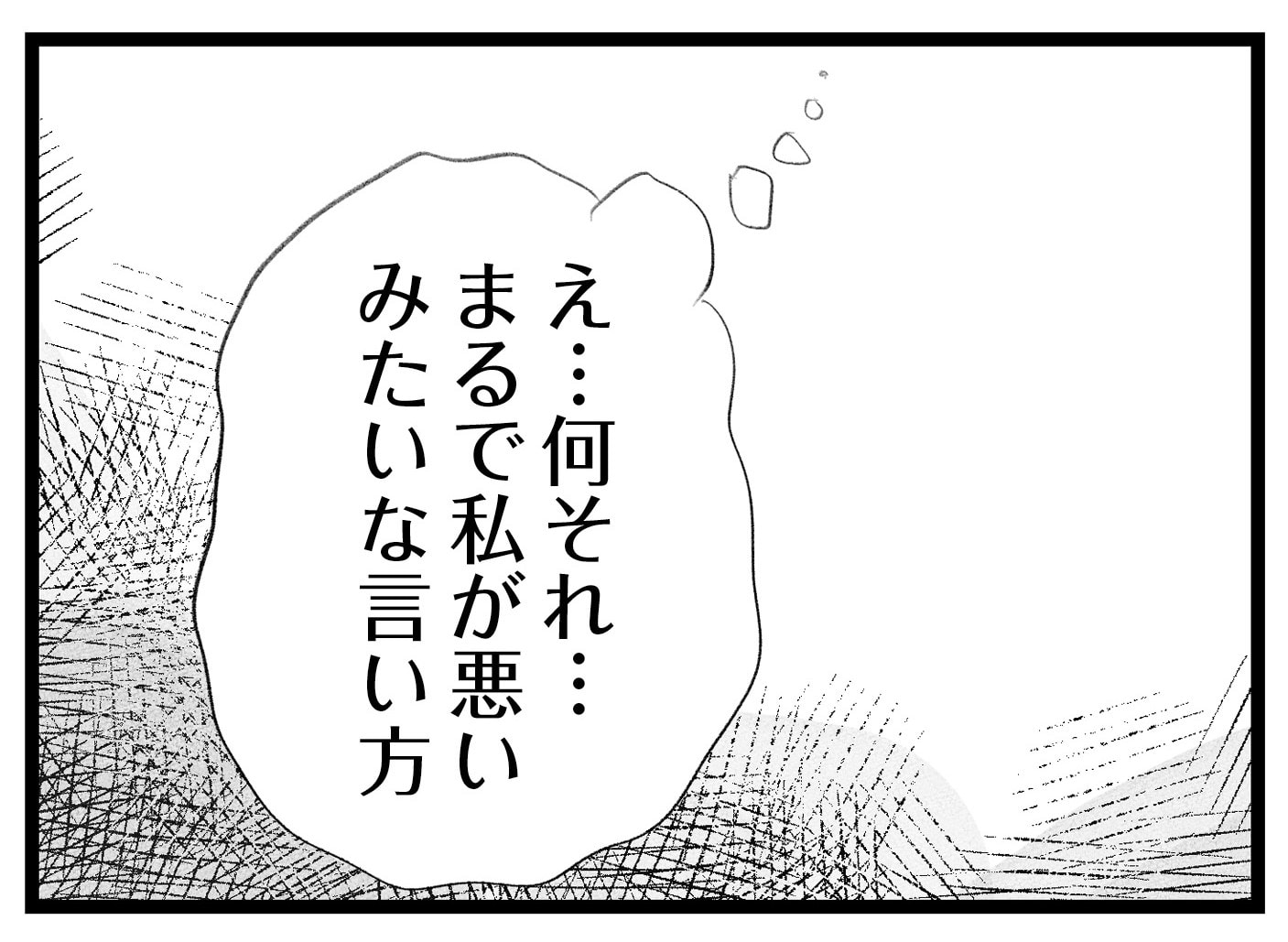 え…何それ…
まるで私が悪い
みたいな言い方